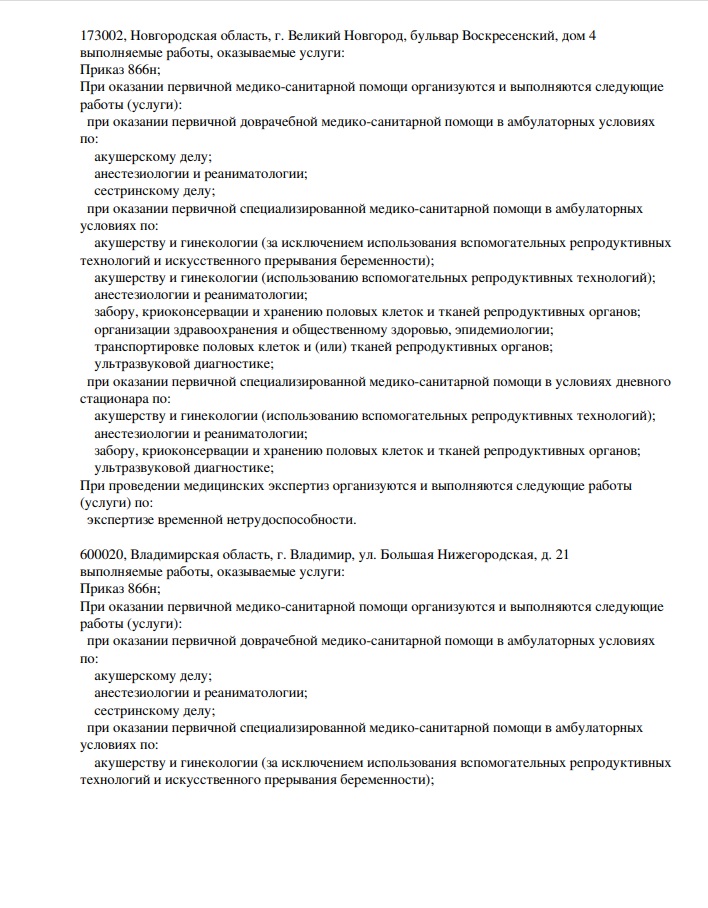 173002, Новгородская область, г. Великий Новгород, бульвар Воскресенский, дом 4
выполняемые работы, оказываемые услуги:
Приказ 866н;
При оказании первичной медико-санитарной помощи организуются и выполняются следующие работы (услуги):
при оказании первичной доврачебной медико-санитарной помощи в амбулаторных условиях по:
акушерскому делу;
анестезиологии и реаниматологии;
сестринскому делу;
при оказании первичной специализированной медико-санитарной помощи в амбулаторных условиях по:
акушерству и гинекологии (за исключением использования вспомогательных репродуктивных технологий и искусственного прерывания беременности);
акушерству и гинекологии (использованию вспомогательных репродуктивных технологий);
анестезиологии и реаниматологии;
забору, криоконсервации и хранению половых клеток и тканей репродуктивных органов;
организации здравоохранения и общественному здоровью, эпидемиологии;
транспортировке половых клеток и (или) тканей репродуктивных органов;
ультразвуковой диагностике;
при оказании первичной специализированной медико-санитарной помощи в условиях дневного стационара по:
акушерству и гинекологии (использованию вспомогательных репродуктивных технологий);
анестезиологии и реаниматологии;
забору, криоконсервации и хранению половых клеток и тканей репродуктивных органов;
ультразвуковой диагностике;
При проведении медицинских экспертиз организуются и выполняются следующие работы (услуги) по:
экспертизе временной нетрудоспособности.

600020, Владимирская область, г. Владимир, ул. Большая Нижегородская, д. 21
выполняемые работы, оказываемые услуги:
Приказ 866н;
При оказании первичной медико-санитарной помощи организуются и выполняются следующие работы (услуги):
при оказании первичной доврачебной медико-санитарной помощи в амбулаторных условиях по:
акушерскому делу;
анестезиологии и реаниматологии;
сестринскому делу;
при оказании первичной специализированной медико-санитарной помощи в амбулаторных условиях по:
акушерству и гинекологии (за исключением использования вспомогательных репродуктивных технологий и искусственного прерывания беременности);